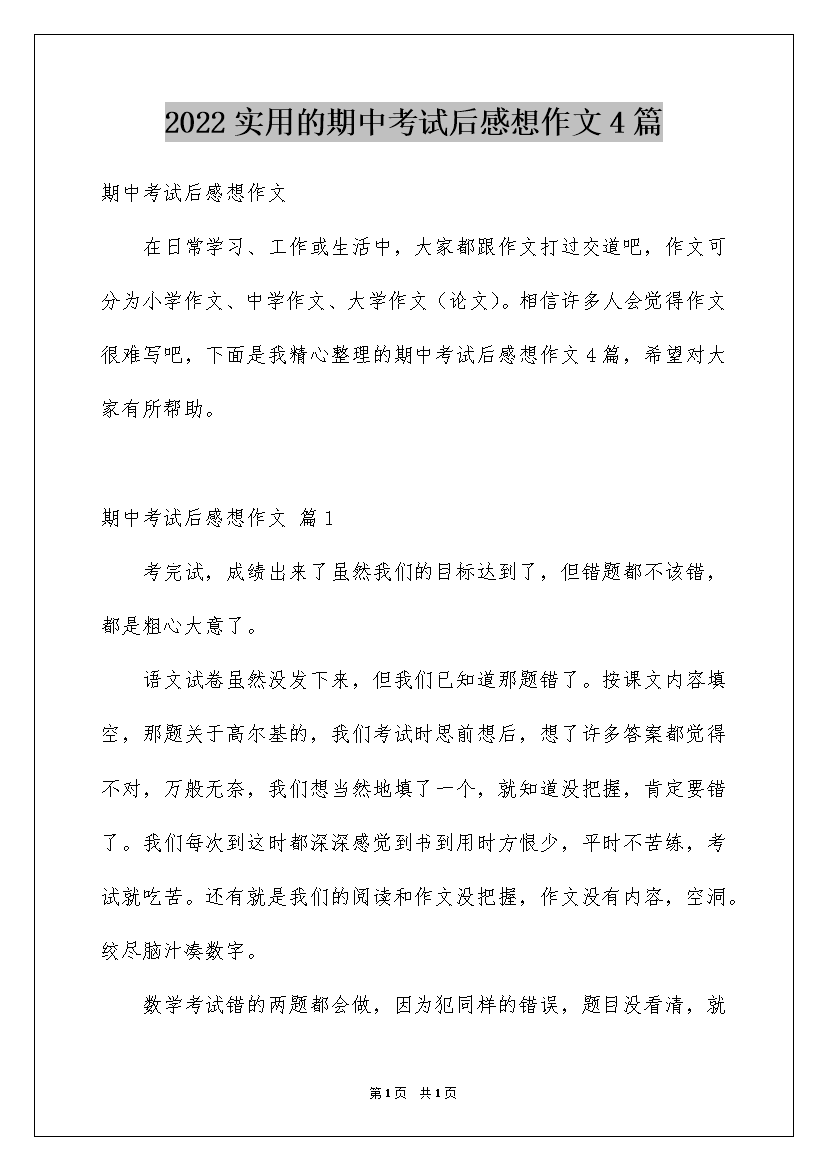 2022实用的期中考试后感想作文4篇

期中考试后感想作文

在日常学习、工作或生活中，大家都跟作文打过交道吧，作文可分为小学作文、中学作文、大学作文（论文）。相信许多人会觉得作文很难写吧，下面是我精心整理的期中考试后感想作文4篇，希望对大家有所帮助。

期中考试后感想作文 篇1

考完试，成绩出来了虽然我们的目标达到了，但错题都不该错，都是粗心大意了。

语文试卷虽然没发下来，但我们已知道那题错了。按课文内容填空，那题关于高尔基的，我们考试时思前想后，想了许多答案都觉得不对，万般无奈，我们想当然地填了一个，就知道没把握，肯定要错了。我们每次到这时都深深感觉到书到用时方恨少，平时不苦练，考试就吃苦。还有就是我们的阅读和作文没把握，作文没有内容，空洞。绞尽脑汁凑数字。

数学考试错的两题都会做，因为犯同样的错误，题目没看清，就

第1页 共1页